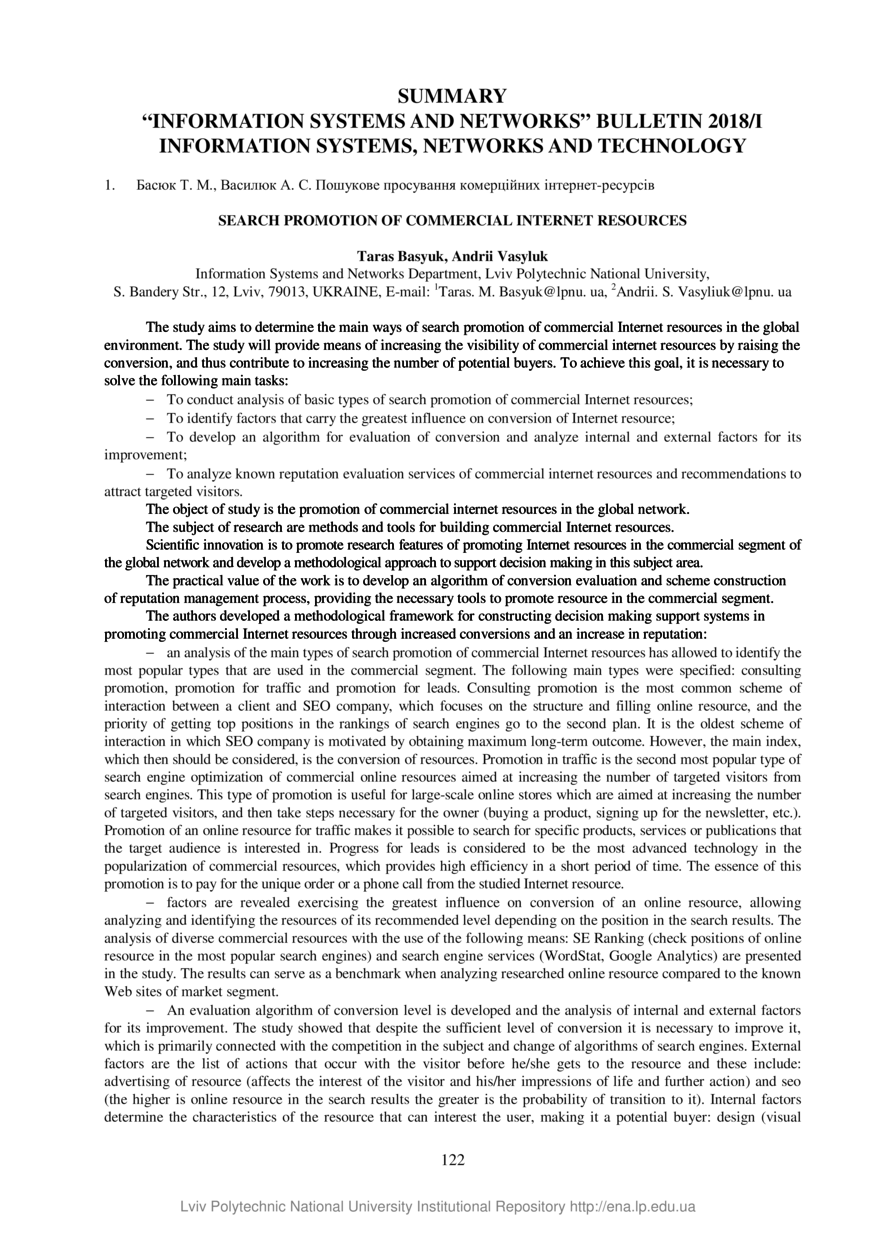 SUMMARY
"INFORMATION SYSTEMS AND NETWORKS" BULLETIN 2018/I
INFORMATION SYSTEMS, NETWORKS AND TECHNOLOGY

1. Басюк Т. М., Василюк А. С. Пошукове просування комерційних інтернет-ресурсів

SEARCH PROMOTION OF COMMERCIAL INTERNET RESOURCES

Taras Basyuk, Andrii Vasyluk
Information Systems and Networks Department, Lviv Polytechnic National University,
S. Bandery Str., 12, Lviv, 79013, UKRAINE, E-mail: $^1$Taras. M. Basyuk@lpnu. ua, $^2$Andrii. S. Vasyliuk@lpnu. ua

The study aims to determine the main ways of search promotion of commercial Internet resources in the global environment. The study will provide means of increasing the visibility of commercial internet resources by raising the conversion, and thus contribute to increasing the number of potential buyers. To achieve this goal, it is necessary to solve the following main tasks:

– To conduct analysis of basic types of search promotion of commercial Internet resources;

– To identify factors that carry the greatest influence on conversion of Internet resource;

– To develop an algorithm for evaluation of conversion and analyze internal and external factors for its improvement;

– To analyze known reputation evaluation services of commercial internet resources and recommendations to attract targeted visitors.

The object of study is the promotion of commercial internet resources in the global network.

The subject of research are methods and tools for building commercial Internet resources.

Scientific innovation is to promote research features of promoting Internet resources in the commercial segment of the global network and develop a methodological approach to support decision making in this subject area.

The practical value of the work is to develop an algorithm of conversion evaluation and scheme construction of reputation management process, providing the necessary tools to promote resource in the commercial segment.

The authors developed a methodological framework for constructing decision making support systems in promoting commercial Internet resources through increased conversions and an increase in reputation:

– an analysis of the main types of search promotion of commercial Internet resources has allowed to identify the most popular types that are used in the commercial segment. The following main types were specified: consulting promotion, promotion for traffic and promotion for leads. Consulting promotion is the most common scheme of interaction between a client and SEO company, which focuses on the structure and filling online resource, and the priority of getting top positions in the rankings of search engines go to the second plan. It is the oldest scheme of interaction in which SEO company is motivated by obtaining maximum long-term outcome. However, the main index, which then should be considered, is the conversion of resources. Promotion in traffic is the second most popular type of search engine optimization of commercial online resources aimed at increasing the number of targeted visitors from search engines. This type of promotion is useful for large-scale online stores which are aimed at increasing the number of targeted visitors, and then take steps necessary for the owner (buying a product, signing up for the newsletter, etc.). Promotion of an online resource for traffic makes it possible to search for specific products, services or publications that the target audience is interested in. Progress for leads is considered to be the most advanced technology in the popularization of commercial resources, which provides high efficiency in a short period of time. The essence of this promotion is to pay for the unique order or a phone call from the studied Internet resource.

– factors are revealed exercising the greatest influence on conversion of an online resource, allowing analyzing and identifying the resources of its recommended level depending on the position in the search results. The analysis of diverse commercial resources with the use of the following means: SE Ranking (check positions of online resource in the most popular search engines) and search engine services (WordStat, Google Analytics) are presented in the study. The results can serve as a benchmark when analyzing researched online resource compared to the known Web sites of market segment.

– An evaluation algorithm of conversion level is developed and the analysis of internal and external factors for its improvement. The study showed that despite the sufficient level of conversion it is necessary to improve it, which is primarily connected with the competition in the subject and change of algorithms of search engines. External factors are the list of actions that occur with the visitor before he/she gets to the resource and these include: advertising of resource (affects the interest of the visitor and his/her impressions of life and further action) and seo (the higher is online resource in the search results the greater is the probability of transition to it). Internal factors determine the characteristics of the resource that can interest the user, making it a potential buyer: design (visual

122

Lviv Polytechnic National University Institutional Repository http://ena.lp.edu.ua